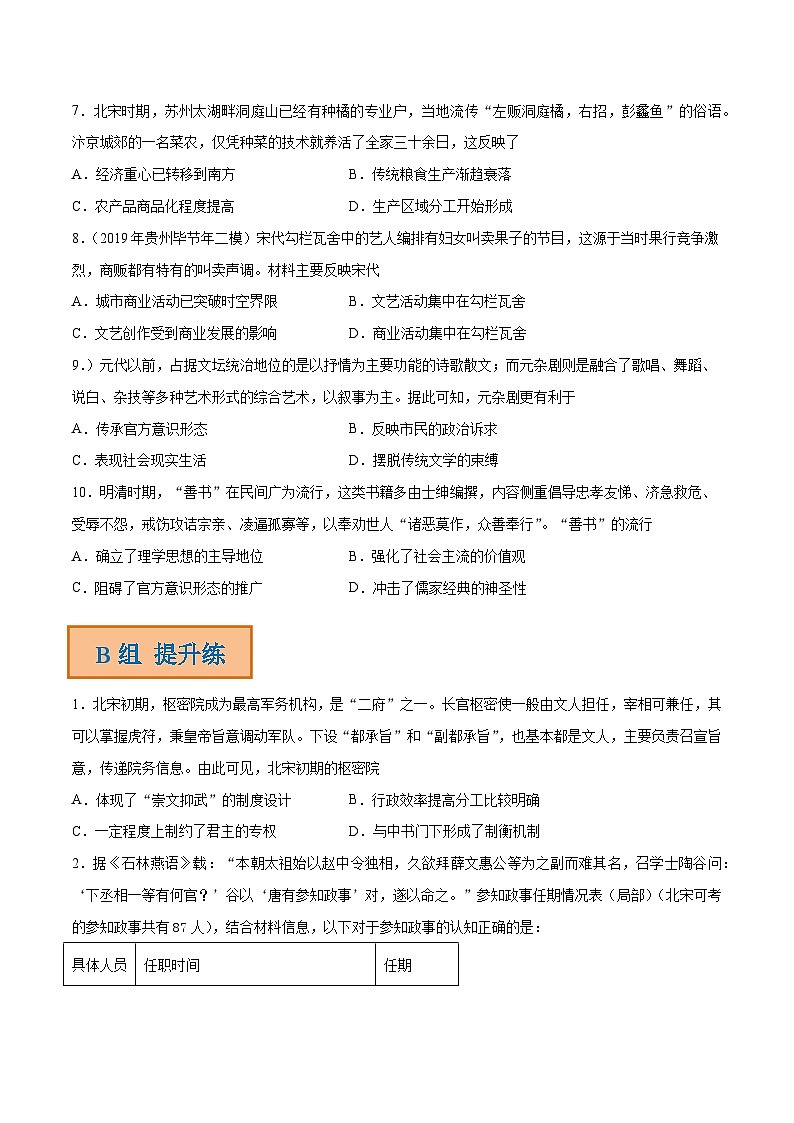 7．北宋时期，苏州太湖畔洞庭山已经有种橘的专业户，当地流传“左贩洞庭橘，右招，彭蠡鱼”的俗语。汴京城郊的一名菜农，仅凭种菜的技术就养活了全家三十余日，这反映了

A．经济重心已转移到南方　　　　　B．传统粮食生产渐趋衰落

C．农产品商品化程度提高　　　　　D．生产区域分工开始形成

8．（2019年贵州毕节年二模）宋代勾栏瓦舍中的艺人编排有妇女叫卖果子的节目，这源于当时果行竞争激烈，商贩都有特有的叫卖声调。材料主要反映宋代

A．城市商业活动已突破时空界限　　B．文艺活动集中在勾栏瓦舍

C．文艺创作受到商业发展的影响　　D．商业活动集中在勾栏瓦舍

9．）元代以前，占据文坛统治地位的是以抒情为主要功能的诗歌散文；而元杂剧则是融合了歌唱、舞蹈、说白、杂技等多种艺术形式的综合艺术，以叙事为主。据此可知，元杂剧更有利于

A．传承官方意识形态　　　　　　　B．反映市民的政治诉求

C．表现社会现实生活　　　　　　　D．摆脱传统文学的束缚

10．明清时期，“善书”在民间广为流行，这类书籍多由士绅编撰，内容侧重倡导忠孝友悌、济急救危、受辱不怨，戒饬攻诘宗亲、凌逼孤寡等，以奉劝世人“诸恶莫作，众善奉行”。“善书”的流行

A．确立了理学思想的主导地位　　　B．强化了社会主流的价值观

C．阻碍了官方意识形态的推广　　　D．冲击了儒家经典的神圣性

B组 提升练

1．北宋初期，枢密院成为最高军务机构，是“二府”之一。长官枢密使一般由文人担任，宰相可兼任，其可以掌握虎符，秉皇帝旨意调动军队。下设“都承旨”和“副都承旨”，也基本都是文人，主要负责召宣旨意，传递院务信息。由此可见，北宋初期的枢密院

A．体现了“崇文抑武”的制度设计　　B．行政效率提高分工比较明确

C．一定程度上制约了君主的专权　　D．与中书门下形成了制衡机制

2．据《石林燕语》载：“本朝太祖始以赵中令独相，久欲拜薛文惠公等为之副而难其名，召学士陶谷问：‘下丞相一等有何官？’谷以‘唐有参知政事’对，遂以命之。”参知政事任期情况表（局部）（北宋可考的参知政事共有87人），结合材料信息，以下对于参知政事的认知正确的是：

| 具体人员 | 任职时间 | 任期 |
|---|---|---|